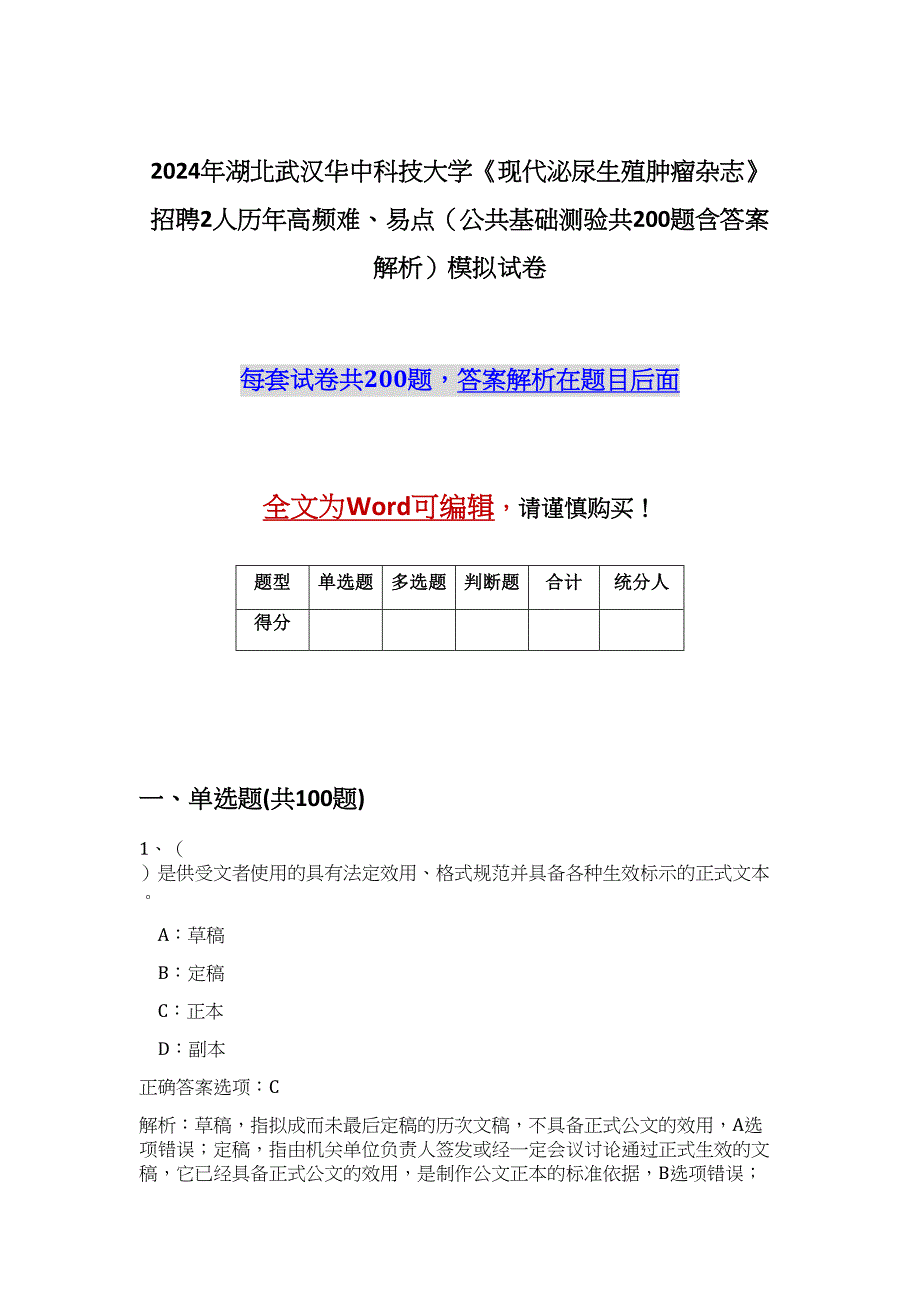 2024年湖北武汉华中科技大学《现代泌尿生殖肿瘤杂志》招聘2人历年高频难、易点（公共基础测验共200题含答案解析）模拟试卷

每套试卷共200题，答案解析在题目后面

全文为Word可编辑，请谨慎购买！

| 题型 | 单选题 | 多选题 | 判断题 | 合计 | 统分人 |
|---|---|---|---|---|---|
| 得分 | | | | | |

一、单选题(共100题)

1、（　）是供受文者使用的具有法定效用、格式规范并具备各种生效标示的正式文本。

A：草稿

B：定稿

C：正本

D：副本

正确答案选项：C

解析：草稿，指拟成而未最后定稿的历次文稿，不具备正式公文的效用，A选项错误；定稿，指由机关单位负责人签发或经一定会议讨论通过正式生效的文稿，它已经具备正式公文的效用，是制作公文正本的标准依据，B选项错误；